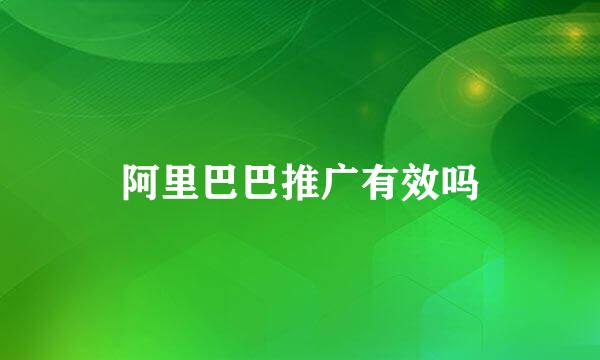 阿里巴巴推广有效吗